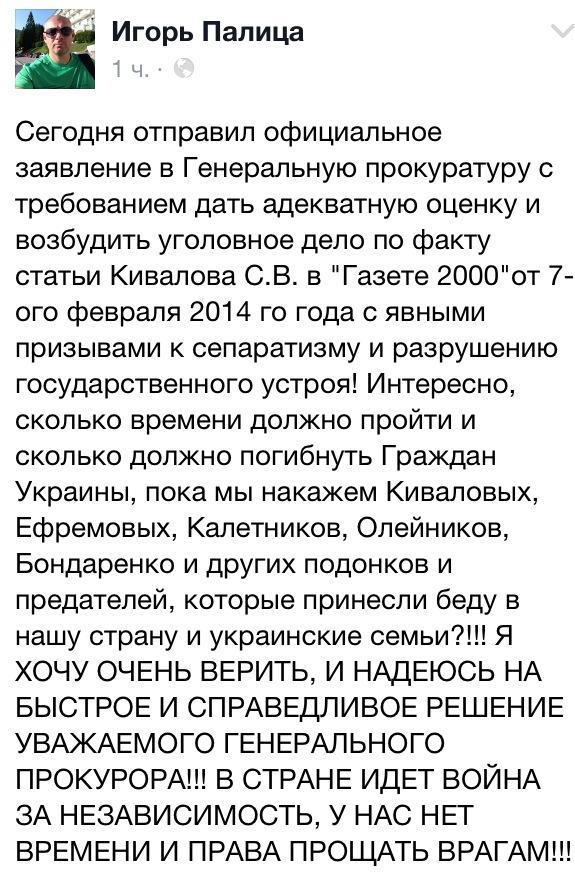 Игорь Палица
1 ч. ·

Сегодня отправил официальное заявление в Генеральную прокуратуру с требованием дать адекватную оценку и возбудить уголовное дело по факту статьи Кивалова С.В. в "Газете 2000"от 7-ого февраля 2014 го года с явными призывами к сепаратизму и разрушению государственного устроя! Интересно, сколько времени должно пройти и сколько должно погибнуть Граждан Украины, пока мы накажем Киваловых, Ефремовых, Калетников, Олейников, Бондаренко и других подонков и предателей, которые принесли беду в нашу страну и украинские семьи?!!! Я ХОЧУ ОЧЕНЬ ВЕРИТЬ, И НАДЕЮСЬ НА БЫСТРОЕ И СПРАВЕДЛИВОЕ РЕШЕНИЕ УВАЖАЕМОГО ГЕНЕРАЛЬНОГО ПРОКУРОРА!!! В СТРАНЕ ИДЕТ ВОЙНА ЗА НЕЗАВИСИМОСТЬ, У НАС НЕТ ВРЕМЕНИ И ПРАВА ПРОЩАТЬ ВРАГАМ!!!